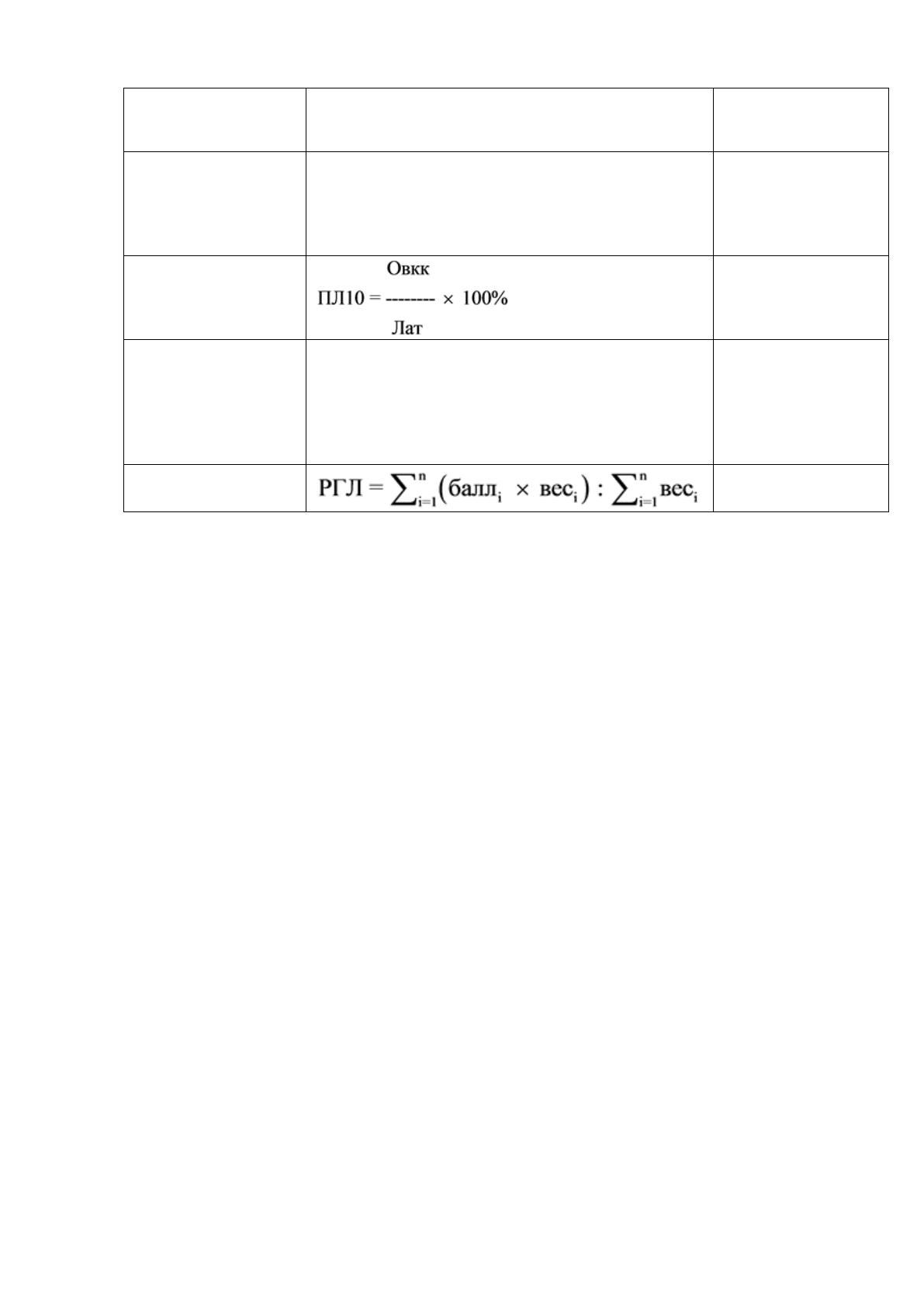 | | | |
|---|---|---|
| | | |
| | $ПЛ10 = \frac{Овкк}{Лат} \times 100\%$ | |
| | | |
| | $РГЛ = \sum_{i=1}^{n}(балл_i \times вес_i) : \sum_{i=1}^{n} вес_i$ | |